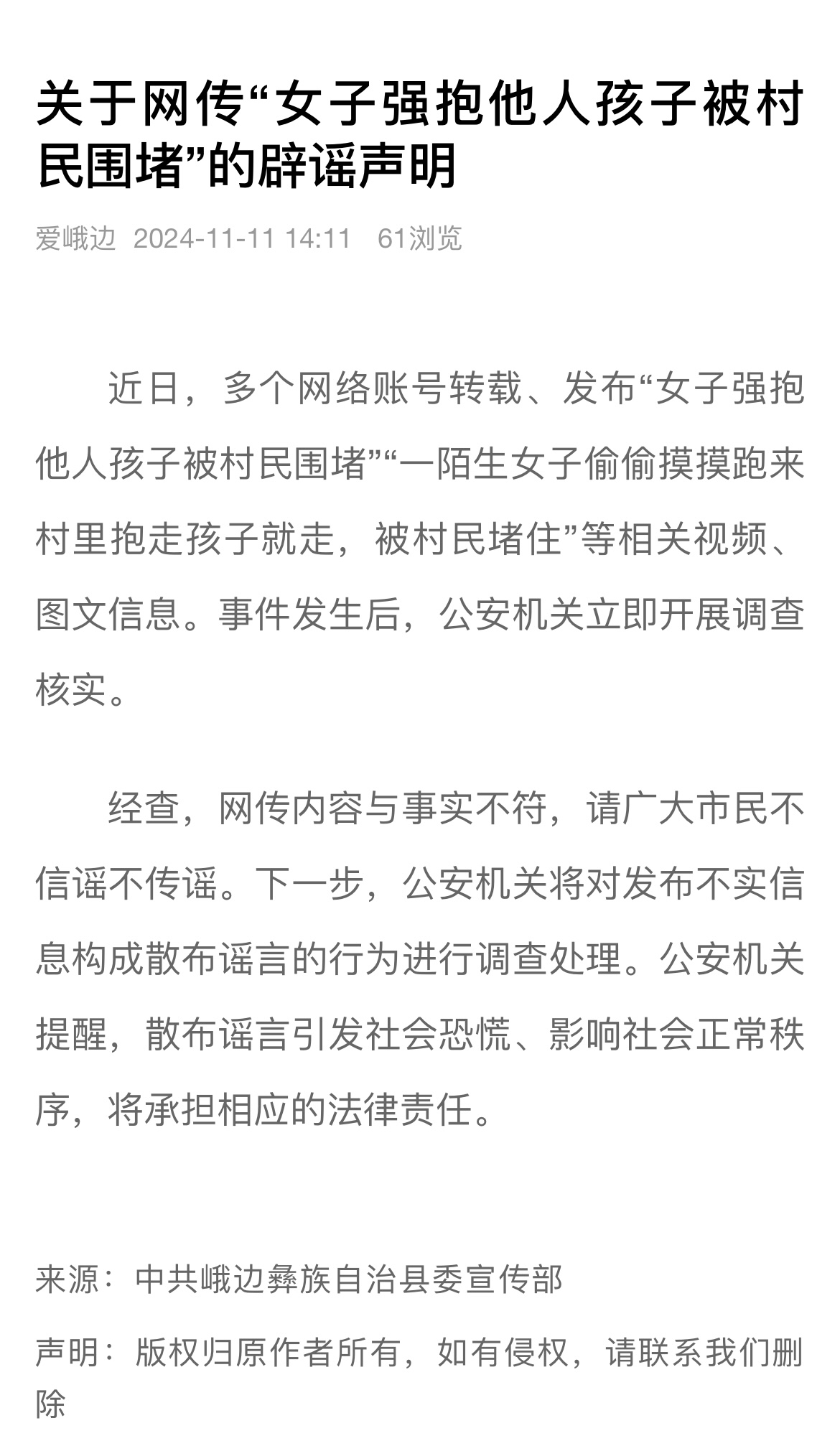 关于网传“女子强抱他人孩子被村民围堵”的辟谣声明

爱峨边 2024-11-11 14:11 61浏览

近日，多个网络账号转载、发布“女子强抱他人孩子被村民围堵”“一陌生女子偷偷摸摸跑来村里抱走孩子就走，被村民堵住”等相关视频、图文信息。事件发生后，公安机关立即开展调查核实。

经查，网传内容与事实不符，请广大市民不信谣不传谣。下一步，公安机关将对发布不实信息构成散布谣言的行为进行调查处理。公安机关提醒，散布谣言引发社会恐慌、影响社会正常秩序，将承担相应的法律责任。

来源：中共峨边彝族自治县委宣传部

声明：版权归原作者所有，如有侵权，请联系我们删除